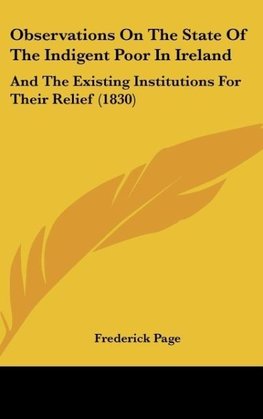 Observations On The State Of The Indigent Poor In Ireland

And The Existing Institutions For Their Relief (1830)

Frederick Page